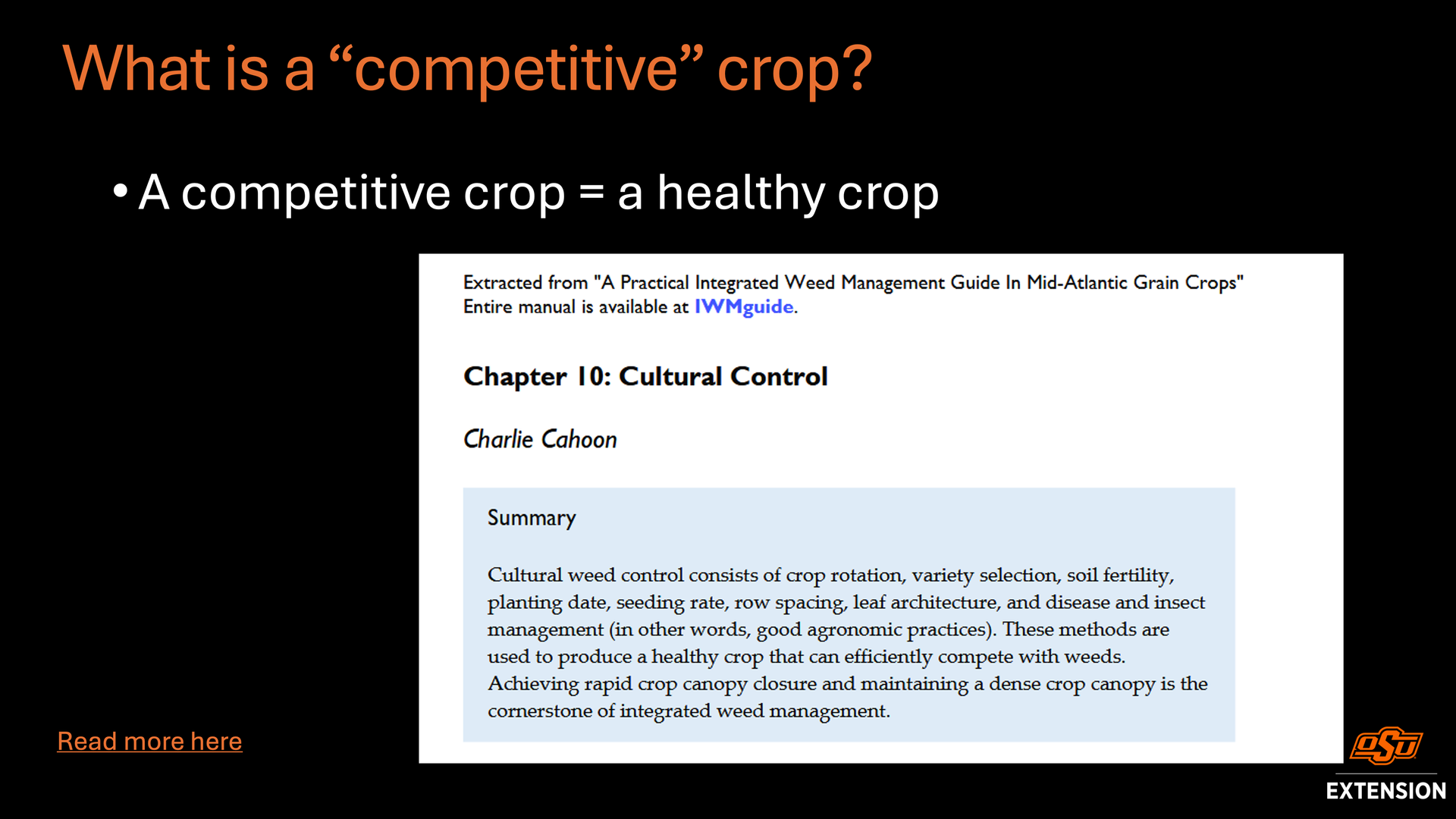 What is a “competitive” crop?

• A competitive crop = a healthy crop

Extracted from "A Practical Integrated Weed Management Guide In Mid-Atlantic Grain Crops" Entire manual is available at IWMguide.

Chapter 10: Cultural Control

Charlie Cahoon

Summary

Cultural weed control consists of crop rotation, variety selection, soil fertility, planting date, seeding rate, row spacing, leaf architecture, and disease and insect management (in other words, good agronomic practices). These methods are used to produce a healthy crop that can efficiently compete with weeds. Achieving rapid crop canopy closure and maintaining a dense crop canopy is the cornerstone of integrated weed management.

Read more here

OSU

EXTENSION